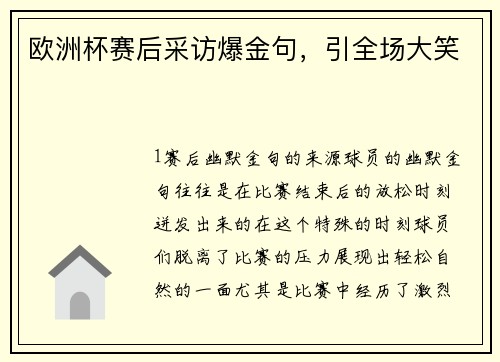 欧洲杯赛后采访爆金句，引全场大笑

1赛后幽默金句的来源球员的幽默金句往往是在比赛结束后的放松时刻迸发出来的在这个特殊的时刻球员们脱离了比赛的压力展现出轻松自然的一面尤其是比赛中经历了激烈